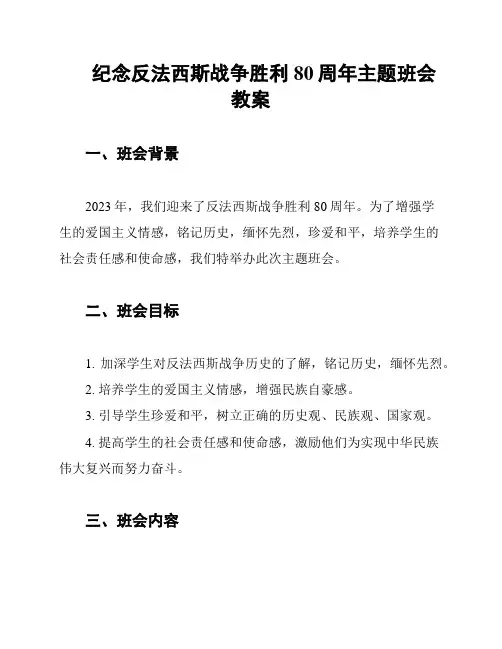 纪念反法西斯战争胜利 80 周年主题班会教案

一、班会背景

2023 年，我们迎来了反法西斯战争胜利 80 周年。为了增强学生的爱国主义情感，铭记历史，缅怀先烈，珍爱和平，培养学生的社会责任感和使命感，我们特举办此次主题班会。

二、班会目标

1. 加深学生对反法西斯战争历史的了解，铭记历史，缅怀先烈。

2. 培养学生的爱国主义情感，增强民族自豪感。

3. 引导学生珍爱和平，树立正确的历史观、民族观、国家观。

4. 提高学生的社会责任感和使命感，激励他们为实现中华民族伟大复兴而努力奋斗。

三、班会内容